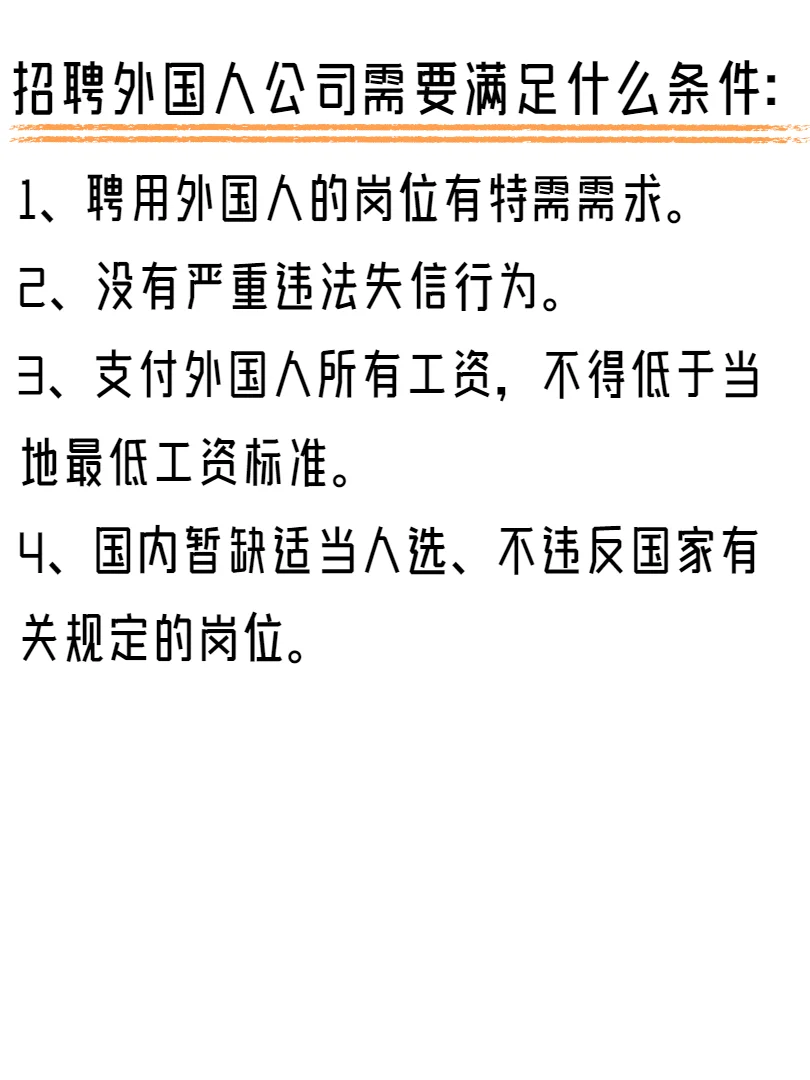 招聘外国人公司需要满足什么条件:

1、聘用外国人的岗位有特需需求。

2、没有严重违法失信行为。

3、支付外国人所有工资，不得低于当地最低工资标准。

4、国内暂缺适当人选、不违反国家有关规定的岗位。